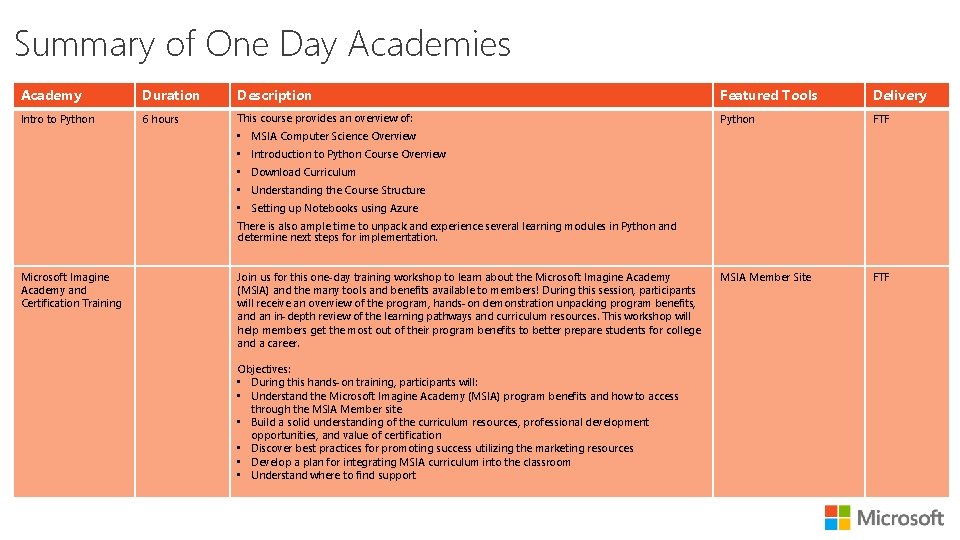 Summary of One Day Academies

| Academy | Duration | Description | Featured Tools | Delivery |
|---|---|---|---|---|
| Intro to Python | 6 hours | This course provides an overview of: • MSIA Computer Science Overview • Introduction to Python Course Overview • Download Curriculum • Understanding the Course Structure • Setting up Notebooks using Azure There is also ample time to unpack and experience several learning modules in Python and determine next steps for implementation. | Python | FTF |
| Microsoft Imagine Academy and Certification Training | | Join us for this one-day training workshop to learn about the Microsoft Imagine Academy (MSIA) and the many tools and benefits available to members! During this session, participants will receive an overview of the program, hands-on demonstration unpacking program benefits, and an in-depth review of the learning pathways and curriculum resources. This workshop will help members get the most out of their program benefits to better prepare students for college and a career. Objectives: • During this hands-on training, participants will: • Understand the Microsoft Imagine Academy (MSIA) program benefits and how to access through the MSIA Member site • Build a solid understanding of the curriculum resources, professional development opportunities, and value of certification • Discover best practices for promoting success utilizing the marketing resources • Develop a plan for integrating MSIA curriculum into the classroom • Understand where to find support | MSIA Member Site | FTF |

Microsoft